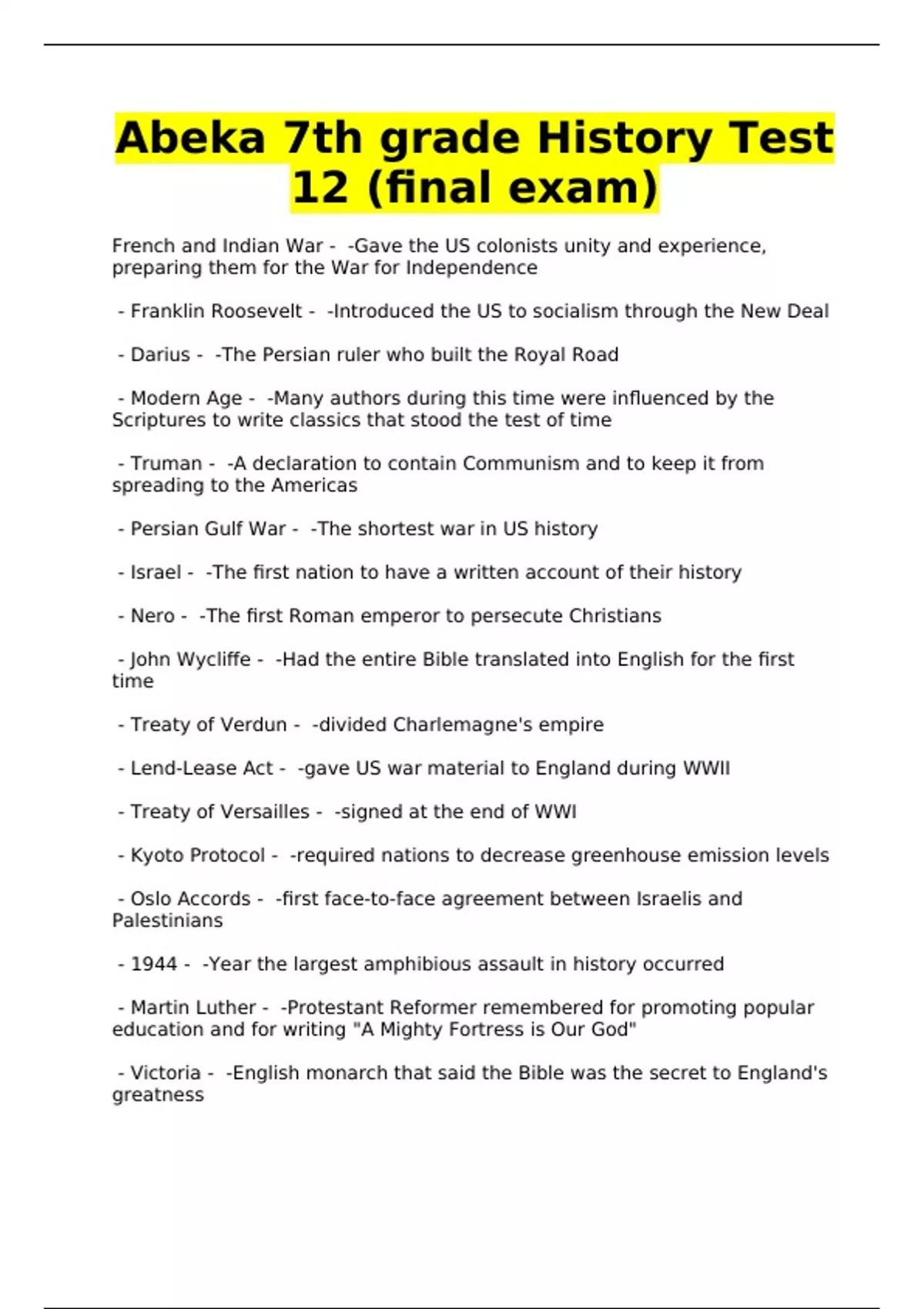 Abeka 7th grade History Test 12 (final exam)

French and Indian War - -Gave the US colonists unity and experience, preparing them for the War for Independence

- Franklin Roosevelt - -Introduced the US to socialism through the New Deal

- Darius - -The Persian ruler who built the Royal Road

- Modern Age - -Many authors during this time were influenced by the Scriptures to write classics that stood the test of time

- Truman - -A declaration to contain Communism and to keep it from spreading to the Americas

- Persian Gulf War - -The shortest war in US history

- Israel - -The first nation to have a written account of their history

- Nero - -The first Roman emperor to persecute Christians

- John Wycliffe - -Had the entire Bible translated into English for the first time

- Treaty of Verdun - -divided Charlemagne's empire

- Lend-Lease Act - -gave US war material to England during WWII

- Treaty of Versailles - -signed at the end of WWI

- Kyoto Protocol - -required nations to decrease greenhouse emission levels

- Oslo Accords - -first face-to-face agreement between Israelis and Palestinians

- 1944 - -Year the largest amphibious assault in history occurred

- Martin Luther - -Protestant Reformer remembered for promoting popular education and for writing "A Mighty Fortress is Our God"

- Victoria - -English monarch that said the Bible was the secret to England's greatness